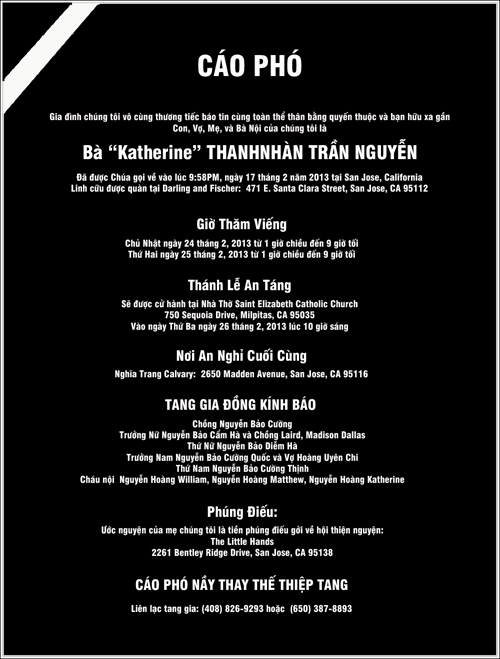 CÁO PHÓ

Gia đình chúng tôi vô cùng thương tiếc báo tin cùng toàn thể thân bằng quyến thuộc và bạn hữu xa gần Con, Vợ, Mẹ, và Bà Nội của chúng tôi là

Bà "Katherine" THANHNHÀN TRẦN NGUYỄN

Đã được Chúa gọi về vào lúc 9:58PM, ngày 17 tháng 2 năm 2013 tại San Jose, California
Linh cữu được quàn tại Darling and Fischer: 471 E. Santa Clara Street, San Jose, CA 95112

Giờ Thăm Viếng

Chủ Nhật ngày 24 tháng 2, 2013 từ 1 giờ chiều đến 9 giờ tối
Thứ Hai ngày 25 tháng 2, 2013 từ 1 giờ chiều đến 9 giờ tối

Thánh Lễ An Táng

Sẽ được cử hành tại Nhà Thờ Saint Elizabeth Catholic Church
750 Sequoia Drive, Milpitas, CA 95035
Vào ngày Thứ Ba ngày 26 tháng 2, 2013 lúc 10 giờ sáng

Nơi An Nghỉ Cuối Cùng

Nghĩa Trang Calvary: 2650 Madden Avenue, San Jose, CA 95116

TANG GIA ĐỒNG KÍNH BÁO

Chồng Nguyễn Bảo Cường
Trưởng Nữ Nguyễn Bảo Cẩm Hà và Chồng Laird, Madison Dallas
Thứ Nữ Nguyễn Bảo Diễm Hà
Trưởng Nam Nguyễn Bảo Cường Quốc và Vợ Hoàng Uyên Chi
Thứ Nam Nguyễn Bảo Cường Thịnh
Cháu nội Nguyễn Hoàng William, Nguyễn Hoàng Matthew, Nguyễn Hoàng Katherine

Phúng Điếu:

Ước nguyện của mẹ chúng tôi là tiền phúng điếu gởi về hội thiện nguyện:
The Little Hands
2261 Bentley Ridge Drive, San Jose, CA 95138

CÁO PHÓ NẦY THAY THẾ THIỆP TANG

Liên lạc tang gia: (408) 826-9293 hoặc (650) 387-8893